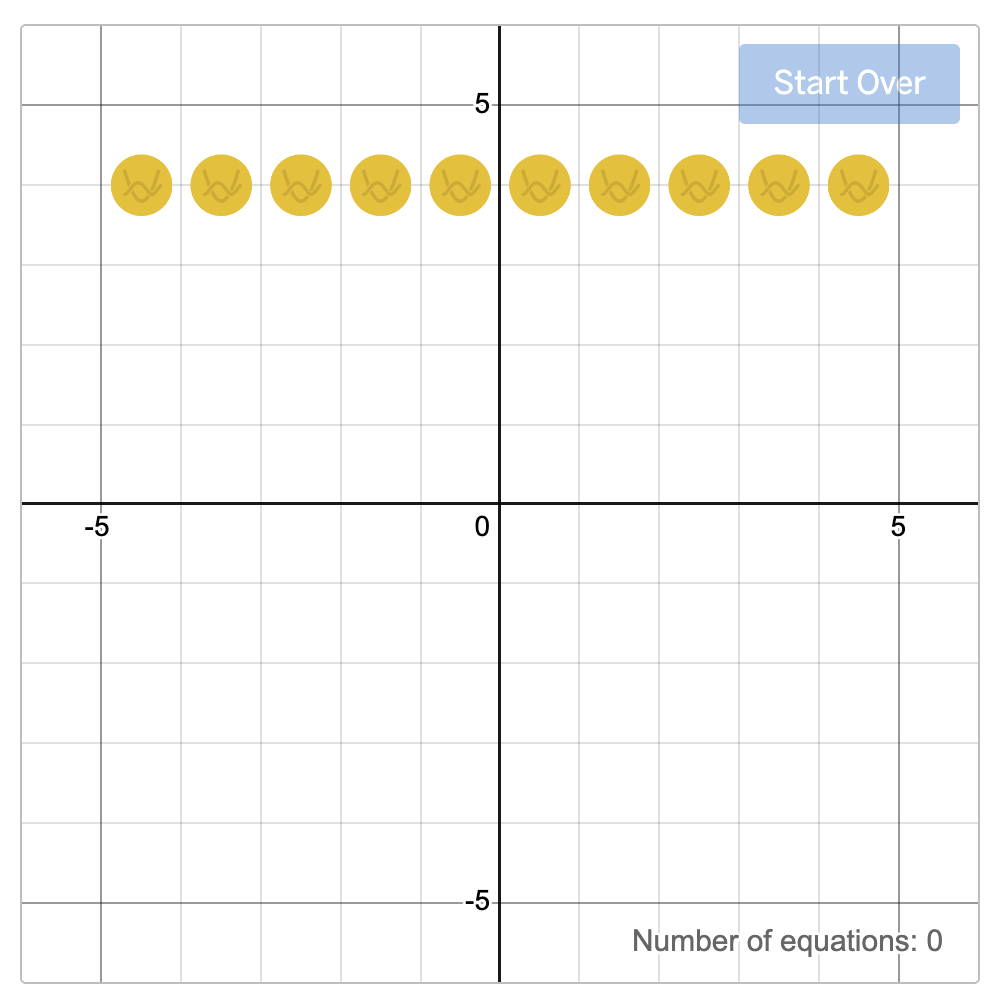 Start Over

5

-5

0

5

-5

Number of equations: 0